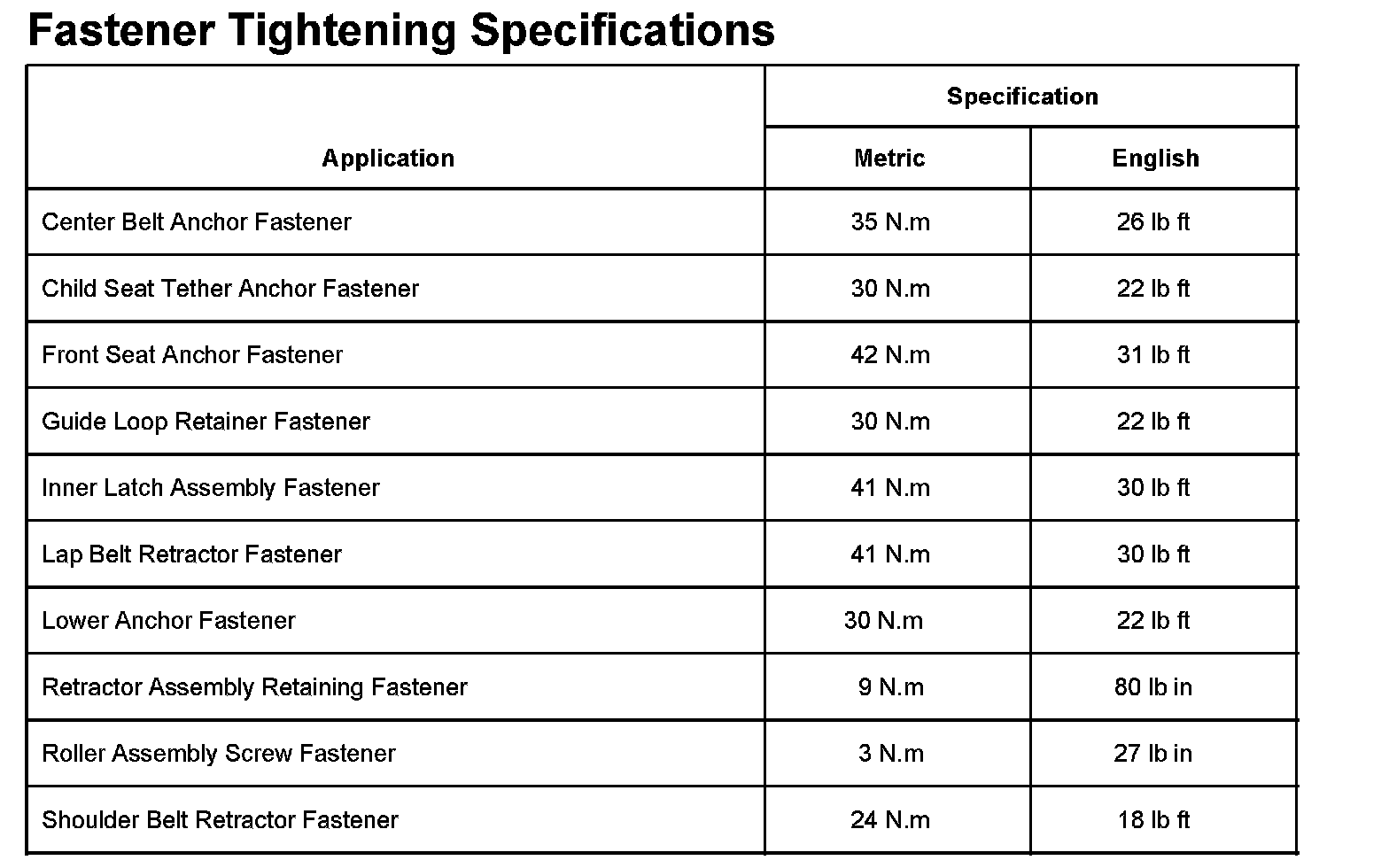 Fastener Tightening Specifications

| Application | Specification | |
|---|---|---|
| | Metric | English |
| Center Belt Anchor Fastener | 35 N.m | 26 lb ft |
| Child Seat Tether Anchor Fastener | 30 N.m | 22 lb ft |
| Front Seat Anchor Fastener | 42 N.m | 31 lb ft |
| Guide Loop Retainer Fastener | 30 N.m | 22 lb ft |
| Inner Latch Assembly Fastener | 41 N.m | 30 lb ft |
| Lap Belt Retractor Fastener | 41 N.m | 30 lb ft |
| Lower Anchor Fastener | 30 N.m | 22 lb ft |
| Retractor Assembly Retaining Fastener | 9 N.m | 80 lb in |
| Roller Assembly Screw Fastener | 3 N.m | 27 lb in |
| Shoulder Belt Retractor Fastener | 24 N.m | 18 lb ft |